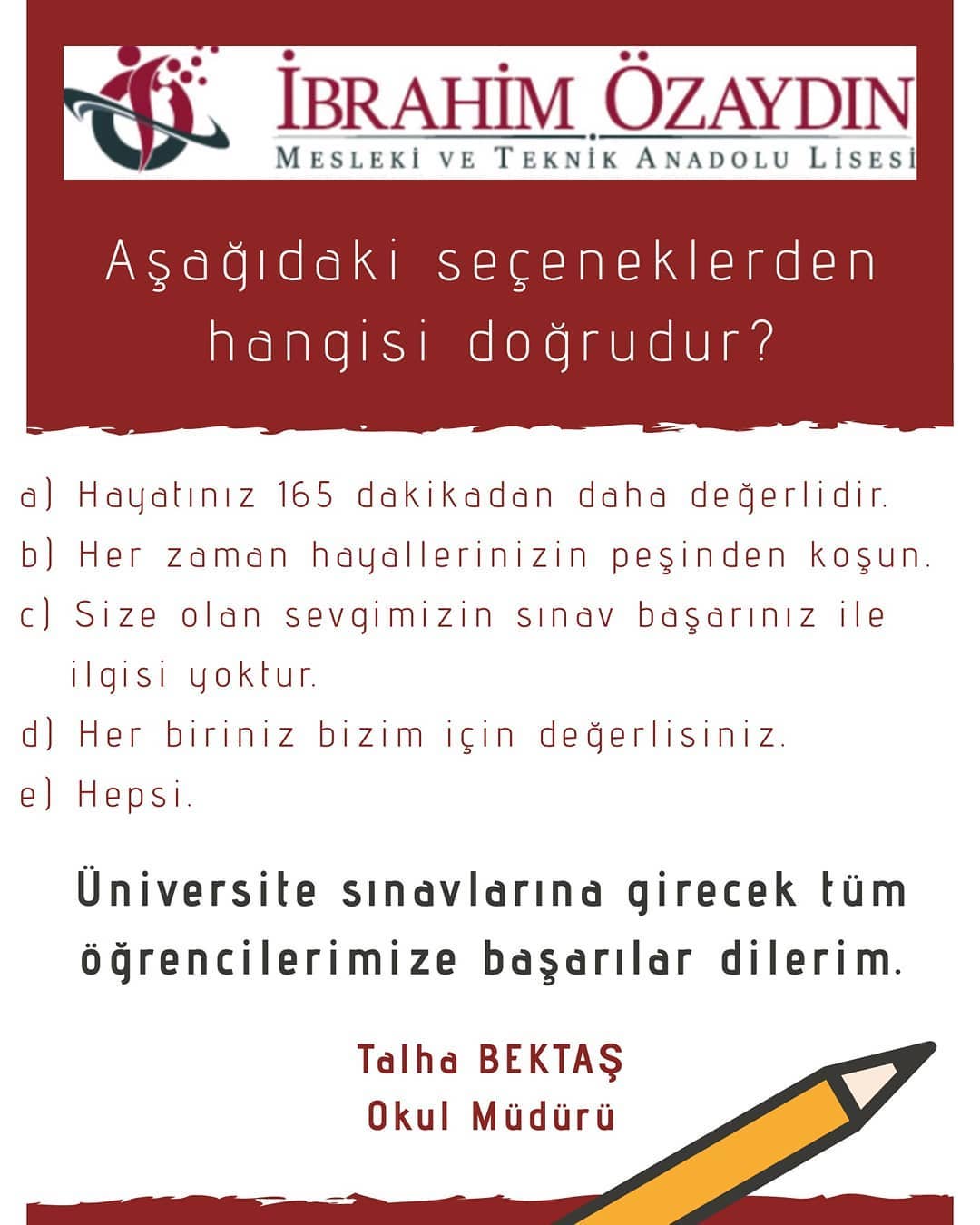 İBRAHİM ÖZAYDIN
MESLEKİ VE TEKNİK ANADOLU LİSESİ

Aşağıdaki seçeneklerden hangisi doğrudur?

a) Hayatınız 165 dakikadan daha değerlidir.
b) Her zaman hayallerinizin peşinden koşun.
c) Size olan sevgimizin sınav başarınız ile ilgisi yoktur.
d) Her biriniz bizim için değerlisiniz.
e) Hepsi.

Üniversite sınavlarına girecek tüm öğrencilerimize başarılar dilerim.

Talha BEKTAŞ
Okul Müdürü